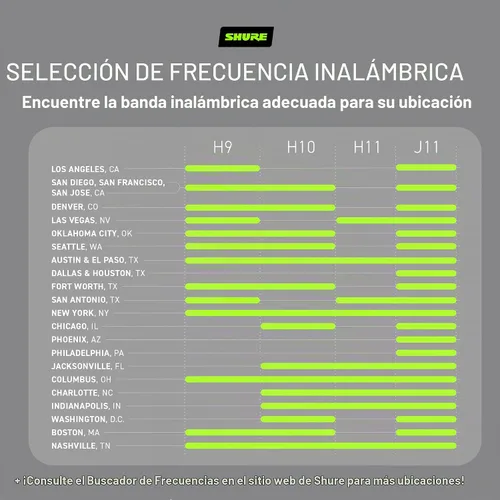 SHURE

SELECCIÓN DE FRECUENCIA INALÁMBRICA

Encuentre la banda inalámbrica adecuada para su ubicación

H9 H10 H11 J11

LOS ANGELES, CA
SAN DIEGO, SAN FRANCISCO, SAN JOSE, CA
DENVER, CO
LAS VEGAS, NV
OKLAHOMA CITY, OK
SEATTLE, WA
AUSTIN & EL PASO, TX
DALLAS & HOUSTON, TX
FORT WORTH, TX
SAN ANTONIO, TX
NEW YORK, NY
CHICAGO, IL
PHOENIX, AZ
PHILADELPHIA, PA
JACKSONVILLE, FL
COLUMBUS, OH
CHARLOTTE, NC
INDIANAPOLIS, IN
WASHINGTON, D.C.
BOSTON, MA
NASHVILLE, TN

+ ¡Consulte el Buscador de Frecuencias en el sitio web de Shure para más ubicaciones!